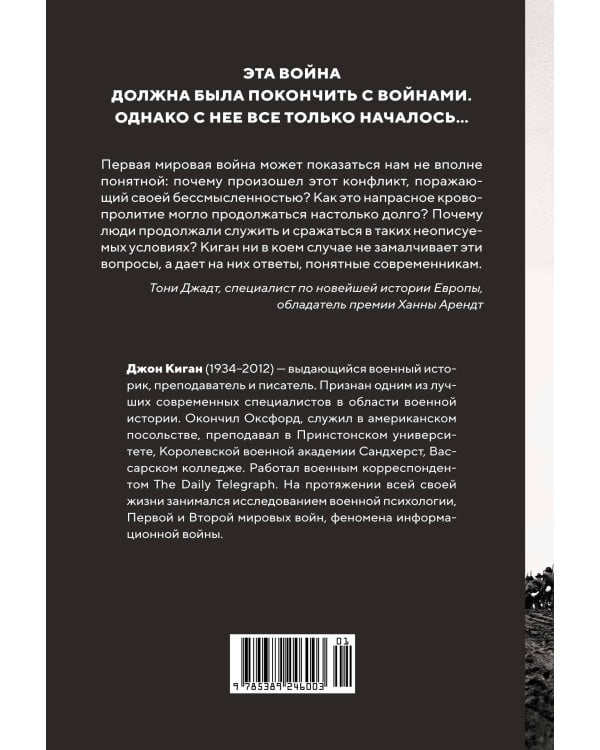 ЭТА ВОЙНА
ДОЛЖНА БЫЛА ПОКОНЧИТЬ С ВОЙНАМИ.
ОДНАКО С НЕЕ ВСЕ ТОЛЬКО НАЧАЛОСЬ...

Первая мировая война может показаться нам не вполне понятной: почему произошел этот конфликт, поражающий своей бессмысленностью? Как это напрасное кровопролитие могло продолжаться настолько долго? Почему люди продолжали служить и сражаться в таких неописуемых условиях? Киган ни в коем случае не замалчивает эти вопросы, а дает на них ответы, понятные современникам.

Тони Джадт, специалист по новейшей истории Европы, обладатель премии Ханны Арендт

Джон Киган (1934–2012) — выдающийся военный историк, преподаватель и писатель. Признан одним из лучших современных специалистов в области военной истории. Окончил Оксфорд, служил в американском посольстве, преподавал в Принстонском университете, Королевской военной академии Сандхерст, Вассарском колледже. Работал военным корреспондентом The Daily Telegraph. На протяжении всей своей жизни занимался исследованием военной психологии, Первой и Второй мировых войн, феномена информационной войны.

01
9 785389 246003